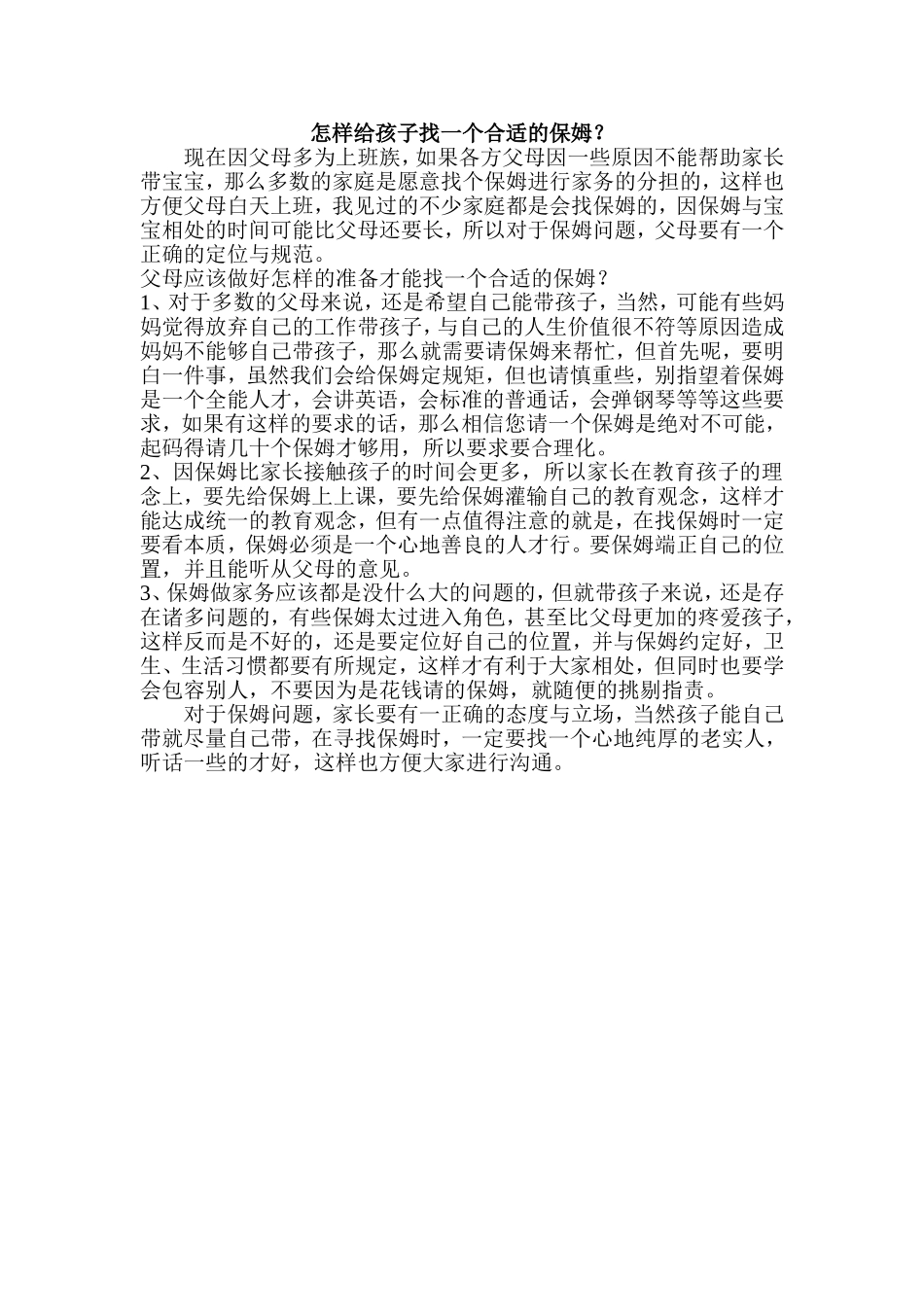 怎样给孩子找一个合适的保姆？

现在因父母多为上班族，如果各方父母因一些原因不能帮助家长带宝宝，那么多数的家庭是愿意找个保姆进行家务的分担的，这样也方便父母白天上班，我见过的不少家庭都是会找保姆的，因保姆与宝宝相处的时间可能比父母还要长，所以对于保姆问题，父母要有一个正确的定位与规范。

父母应该做好怎样的准备才能找一个合适的保姆？

1、对于多数的父母来说，还是希望自己能带孩子，当然，可能有些妈妈觉得放弃自己的工作带孩子，与自己的人生价值很不符等原因造成妈妈不能够自己带孩子，那么就需要请保姆来帮忙，但首先呢，要明白一件事，虽然我们会给保姆定规矩，但也请慎重些，别指望着保姆是一个全能人才，会讲英语，会标准的普通话，会弹钢琴等等这些要求，如果有这样的要求的话，那么相信您请一个保姆是绝对不可能，起码得请几十个保姆才够用，所以要求要合理化。

2、因保姆比家长接触孩子的时间会更多，所以家长在教育孩子的理念上，要先给保姆上上课，要先给保姆灌输自己的教育观念，这样才能达成统一的教育观念，但有一点值得注意的就是，在找保姆时一定要看本质，保姆必须是一个心地善良的人才行。要保姆端正自己的位置，并且能听从父母的意见。

3、保姆做家务应该都是没什么大的问题的，但就带孩子来说，还是存在诸多问题的，有些保姆太过进入角色，甚至比父母更加的疼爱孩子，这样反而是不好的，还是要定位好自己的位置，并与保姆约定好，卫生、生活习惯都要有所规定，这样才有利于大家相处，但同时也要学会包容别人，不要因为是花钱请的保姆，就随便的挑剔指责。

对于保姆问题，家长要有一正确的态度与立场，当然孩子能自己带就尽量自己带，在寻找保姆时，一定要找一个心地纯厚的老实人，听话一些的才好，这样也方便大家进行沟通。